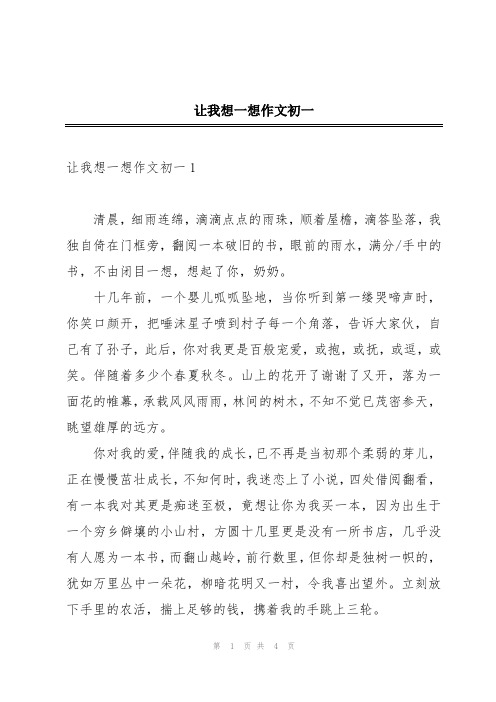 让我想一想作文初一

让我想一想作文初一 1

清晨，细雨连绵，滴滴点点的雨珠，顺着屋檐，滴答坠落，我独自倚在门框旁，翻阅一本破旧的书，眼前的雨水，满分/手中的书，不由闭目一想，想起了你，奶奶。

十几年前，一个婴儿呱呱坠地，当你听到第一缕哭啼声时，你笑口颜开，把唾沫星子喷到村子每一个角落，告诉大家伙，自己有了孙子，此后，你对我更是百般宠爱，或抱，或抚，或逗，或笑。伴随着多少个春夏秋冬。山上的花开了谢谢了又开，落为一面花的帷幕，承载风风雨雨，林间的树木，不知不觉已茂密参天，眺望雄厚的远方。

你对我的爱，伴随我的成长，已不再是当初那个柔弱的芽儿，正在慢慢茁壮成长，不知何时，我迷恋上了小说，四处借阅翻看，有一本我对其更是痴迷至极，竟想让你为我买一本，因为出生于一个穷乡僻壤的小山村，方圆十几里更是没有一所书店，几乎没有人愿为一本书，而翻山越岭，前行数里，但你却是独树一帜的，犹如万里丛中一朵花，柳暗花明又一村，令我喜出望外。立刻放下手里的农活，揣上足够的钱，携着我的手跳上三轮。

第 1 页 共 4 页